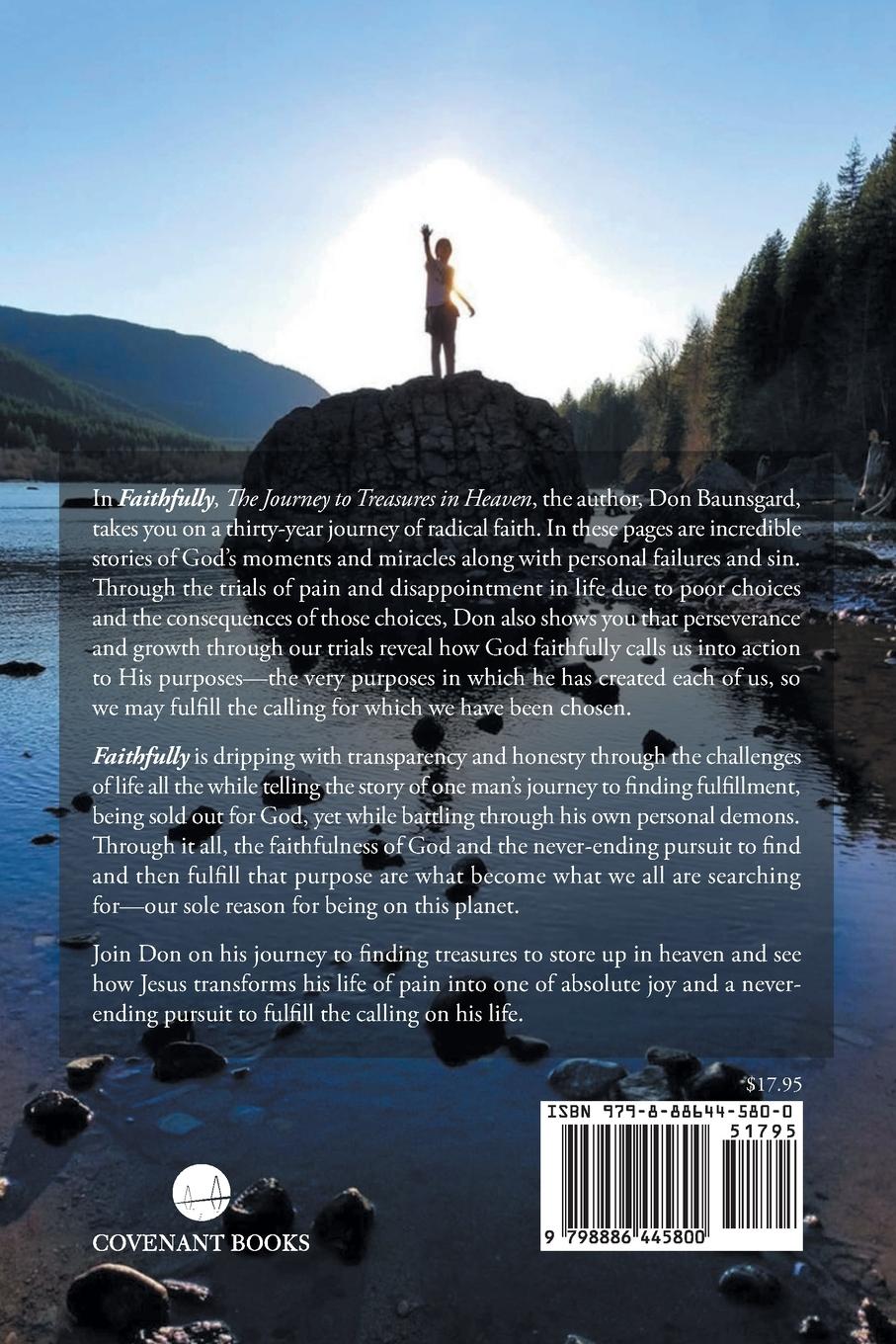 In Faithfully, The Journey to Treasures in Heaven, the author, Don Baunsgard, takes you on a thirty-year journey of radical faith. In these pages are incredible stories of God's moments and miracles along with personal failures and sin. Through the trials of pain and disappointment in life due to poor choices and the consequences of those choices, Don also shows you that perseverance and growth through our trials reveal how God faithfully calls us into action to His purposes—the very purposes in which he has created each of us, so we may fulfill the calling for which we have been chosen.

Faithfully is dripping with transparency and honesty through the challenges of life all the while telling the story of one man's journey to finding fulfillment, being sold out for God, yet while battling through his own personal demons. Through it all, the faithfulness of God and the never-ending pursuit to find and then fulfill that purpose are what become what we all are searching for—our sole reason for being on this planet.

Join Don on his journey to finding treasures to store up in heaven and see how Jesus transforms his life of pain into one of absolute joy and a never-ending pursuit to fulfill the calling on his life.

$17.95

ISBN 979-8-88644-580-0

51795

9 798886 445800

COVENANT BOOKS